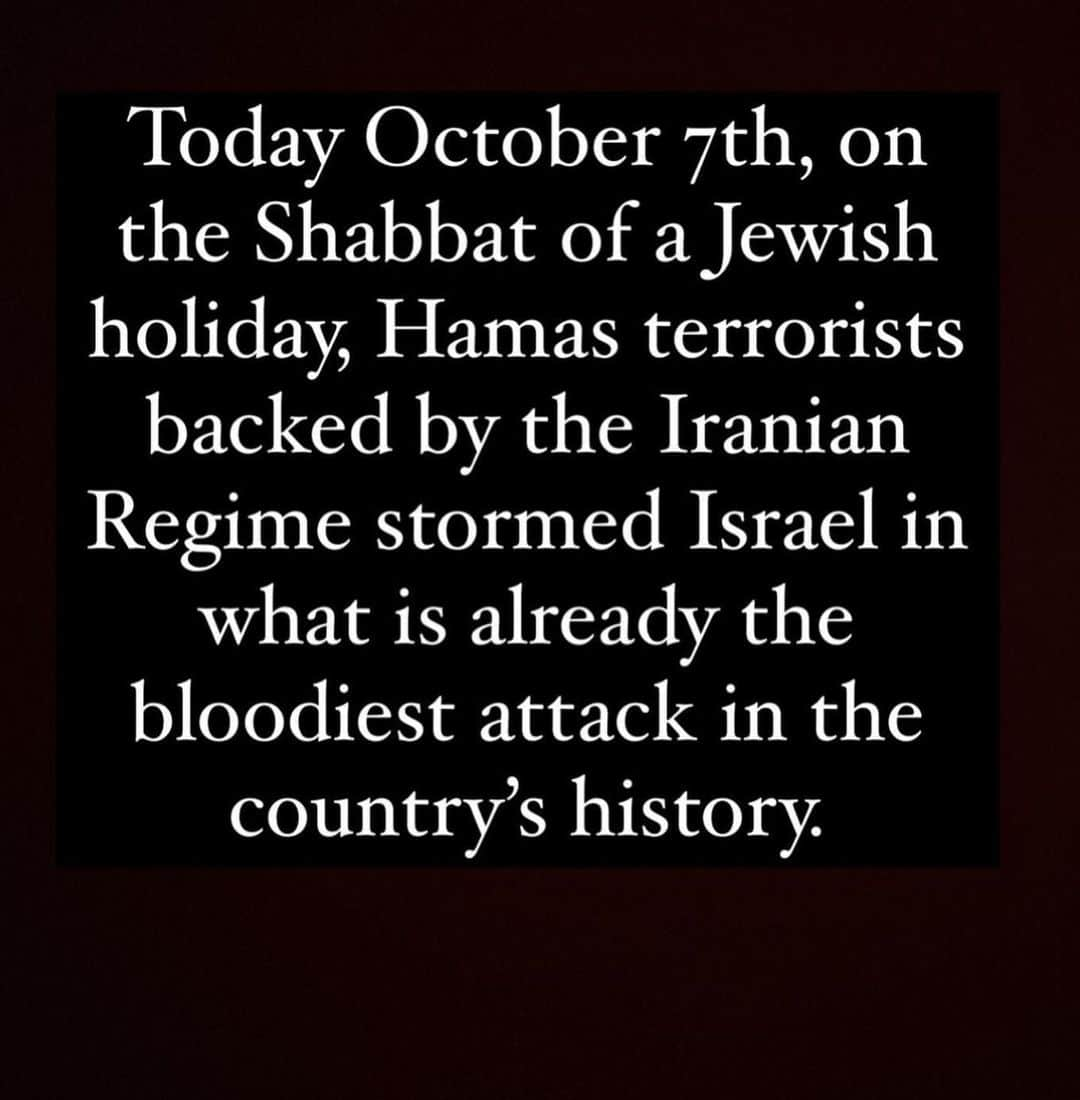 Today October 7th, on the Shabbat of a Jewish holiday, Hamas terrorists backed by the Iranian Regime stormed Israel in what is already the bloodiest attack in the country's history.